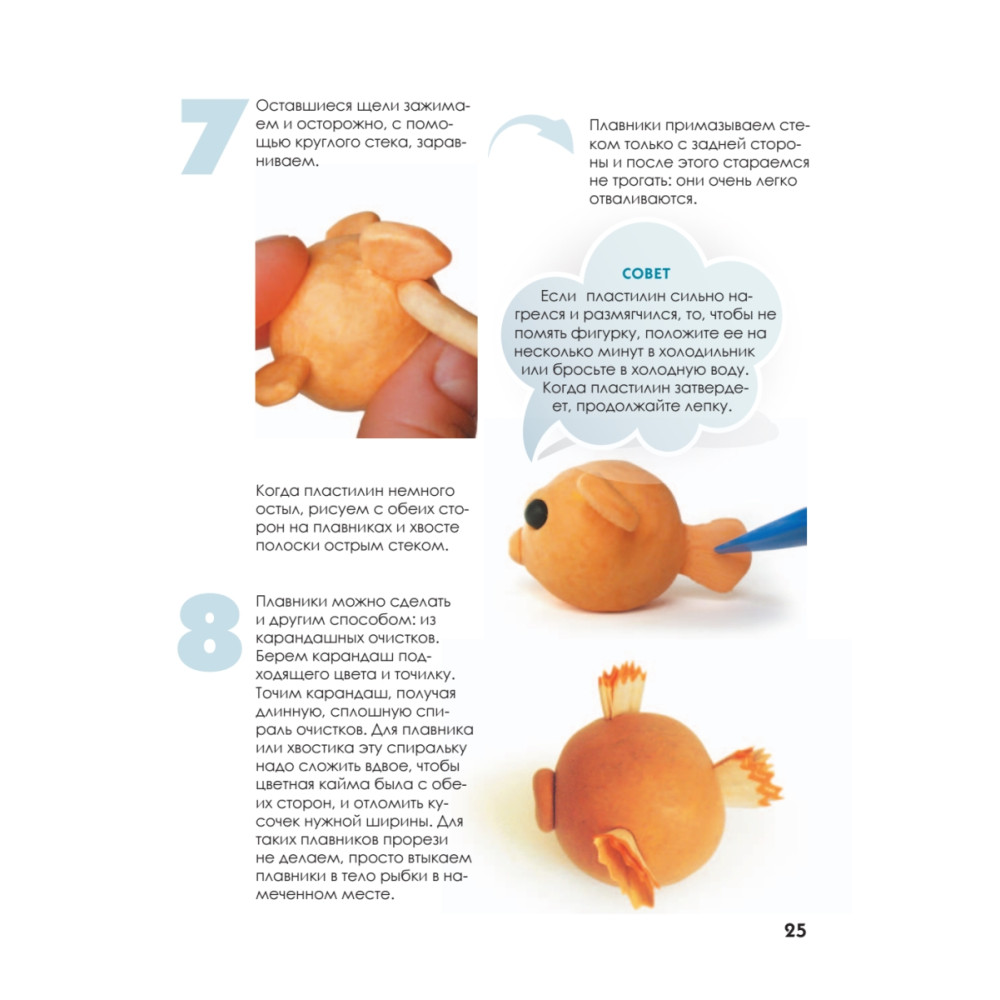 7

Оставшиеся щели зажимаем и осторожно, с помощью круглого стека, заравниваем.

Плавники примазываем стеком только с задней стороны и после этого стараемся не трогать: они очень легко отваливаются.

СОВЕТ

Если пластилин сильно нагрелся и размягчился, то, чтобы не помять фигурку, положите ее на несколько минут в холодильник или бросьте в холодную воду. Когда пластилин затвердеет, продолжайте лепку.

Когда пластилин немного остыл, рисуем с обеих сторон на плавниках и хвосте полоски острым стеком.

8

Плавники можно сделать и другим способом: из карандашных очистков. Берем карандаш подходящего цвета и точилку. Точим карандаш, получая длинную, сплошную спираль очистков. Для плавника или хвостика эту спиральку надо сложить вдвое, чтобы цветная кайма была с обеих сторон, и отломить кусочек нужной ширины. Для таких плавников прорези не делаем, просто втыкаем плавники в тело рыбки в намеченном месте.

25